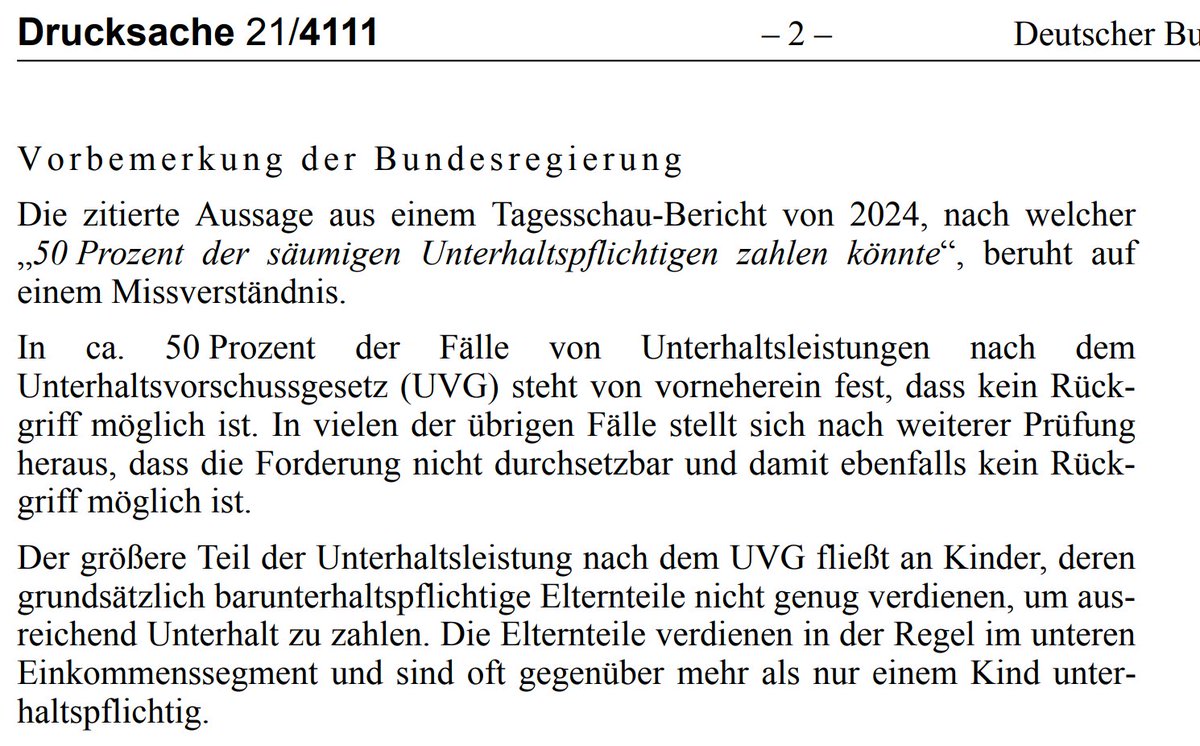 Drucksache 21/4111 – 2 – Deutscher Bu

Vorbemerkung der Bundesregierung

Die zitierte Aussage aus einem Tagesschau-Bericht von 2024, nach welcher „50 Prozent der säumigen Unterhaltspflichtigen zahlen könnte“, beruht auf einem Missverständnis.

In ca. 50 Prozent der Fälle von Unterhaltsleistungen nach dem Unterhaltsvorschussgesetz (UVG) steht von vorneherein fest, dass kein Rückgriff möglich ist. In vielen der übrigen Fälle stellt sich nach weiterer Prüfung heraus, dass die Forderung nicht durchsetzbar und damit ebenfalls kein Rückgriff möglich ist.

Der größere Teil der Unterhaltsleistung nach dem UVG fließt an Kinder, deren grundsätzlich barunterhaltspflichtige Elternteile nicht genug verdienen, um ausreichend Unterhalt zu zahlen. Die Elternteile verdienen in der Regel im unteren Einkommenssegment und sind oft gegenüber mehr als nur einem Kind unterhaltspflichtig.